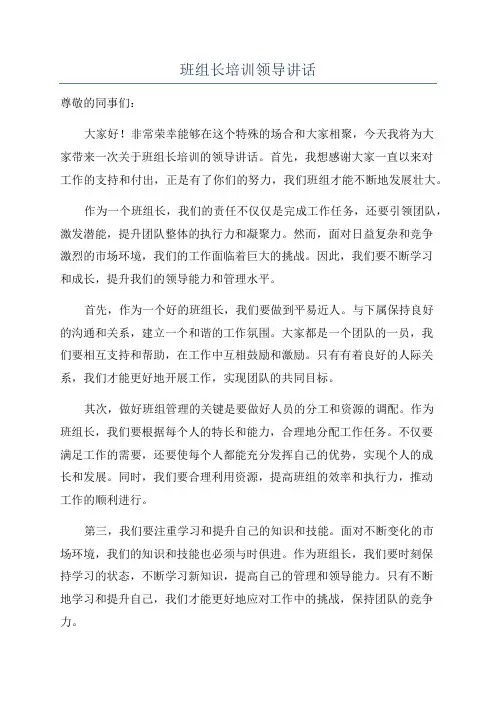 班组长培训领导讲话

尊敬的同事们：

大家好！非常荣幸能够在这个特殊的场合和大家相聚，今天我将为大家带来一次关于班组长培训的领导讲话。首先，我想感谢大家一直以来对工作的支持和付出，正是有了你们的努力，我们班组才能不断地发展壮大。

作为一个班组长，我们的责任不仅仅是完成工作任务，还要引领团队，激发潜能，提升团队整体的执行力和凝聚力。然而，面对日益复杂和竞争激烈的市场环境，我们的工作面临着巨大的挑战。因此，我们要不断学习和成长，提升我们的领导能力和管理水平。

首先，作为一个好的班组长，我们要做到平易近人。与下属保持良好的沟通和关系，建立一个和谐的工作氛围。大家都是一个团队的一员，我们要相互支持和帮助，在工作中互相鼓励和激励。只有有着良好的人际关系，我们才能更好地开展工作，实现团队的共同目标。

其次，做好班组管理的关键是要做好人员的分工和资源的调配。作为班组长，我们要根据每个人的特长和能力，合理地分配工作任务。不仅要满足工作的需要，还要使每个人都能充分发挥自己的优势，实现个人的成长和发展。同时，我们要合理利用资源，提高班组的效率和执行力，推动工作的顺利进行。

第三，我们要注重学习和提升自己的知识和技能。面对不断变化的市场环境，我们的知识和技能也必须与时俱进。作为班组长，我们要时刻保持学习的状态，不断学习新知识，提高自己的管理和领导能力。只有不断地学习和提升自己，我们才能更好地应对工作中的挑战，保持团队的竞争力。